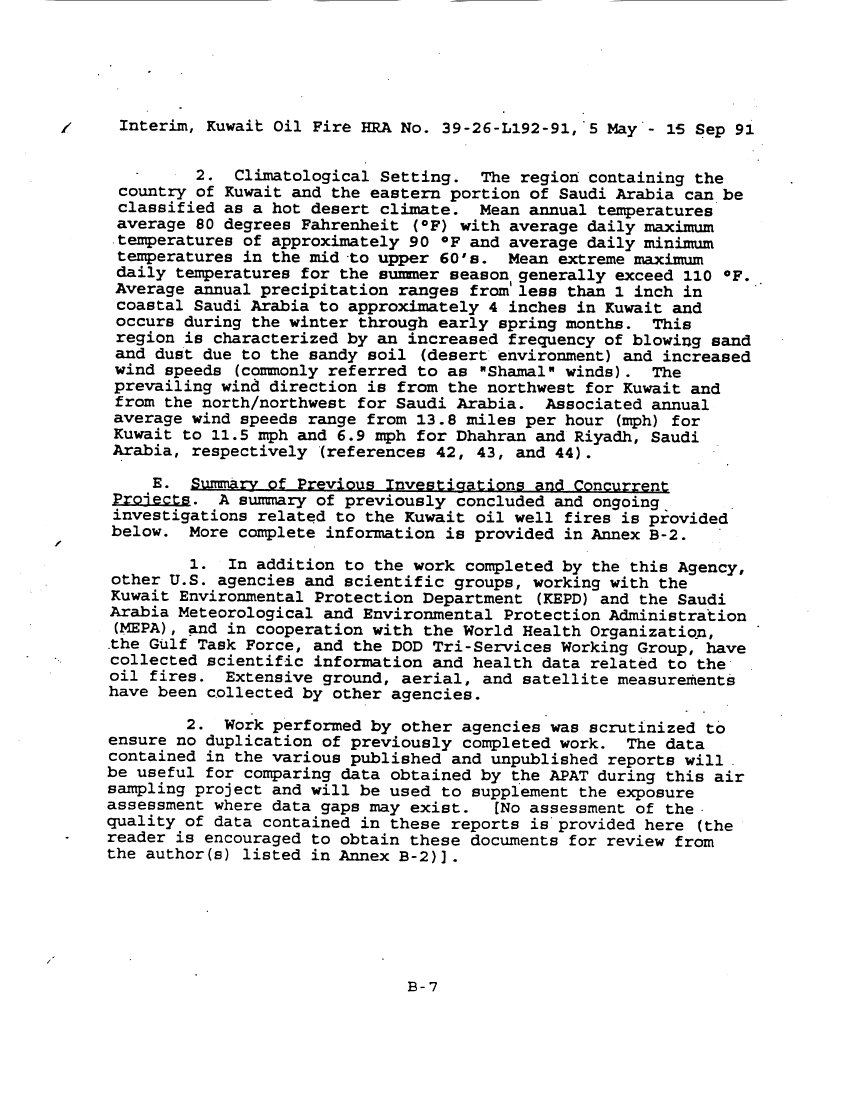 Interim, Kuwait Oil Fire HRA No. 39-26-L192-91, 5 May - 15 Sep 91

2. Climatological Setting. The region containing the country of Kuwait and the eastern portion of Saudi Arabia can be classified as a hot desert climate. Mean annual temperatures average 80 degrees Fahrenheit (°F) with average daily maximum temperatures of approximately 90 °F and average daily minimum temperatures in the mid to upper 60's. Mean extreme maximum daily temperatures for the summer season generally exceed 110 °F. Average annual precipitation ranges from less than 1 inch in coastal Saudi Arabia to approximately 4 inches in Kuwait and occurs during the winter through early spring months. This region is characterized by an increased frequency of blowing sand and dust due to the sandy soil (desert environment) and increased wind speeds (commonly referred to as "Shamal" winds). The prevailing wind direction is from the northwest for Kuwait and from the north/northwest for Saudi Arabia. Associated annual average wind speeds range from 13.8 miles per hour (mph) for Kuwait to 11.5 mph and 6.9 mph for Dhahran and Riyadh, Saudi Arabia, respectively (references 42, 43, and 44).

E. Summary of Previous Investigations and Concurrent Projects. A summary of previously concluded and ongoing investigations related to the Kuwait oil well fires is provided below. More complete information is provided in Annex B-2.

1. In addition to the work completed by the this Agency, other U.S. agencies and scientific groups, working with the Kuwait Environmental Protection Department (KEPD) and the Saudi Arabia Meteorological and Environmental Protection Administration (MEPA), and in cooperation with the World Health Organization, the Gulf Task Force, and the DOD Tri-Services Working Group, have collected scientific information and health data related to the oil fires. Extensive ground, aerial, and satellite measurements have been collected by other agencies.

2. Work performed by other agencies was scrutinized to ensure no duplication of previously completed work. The data contained in the various published and unpublished reports will be useful for comparing data obtained by the APAT during this air sampling project and will be used to supplement the exposure assessment where data gaps may exist. [No assessment of the quality of data contained in these reports is provided here (the reader is encouraged to obtain these documents for review from the author(s) listed in Annex B-2)].

B-7